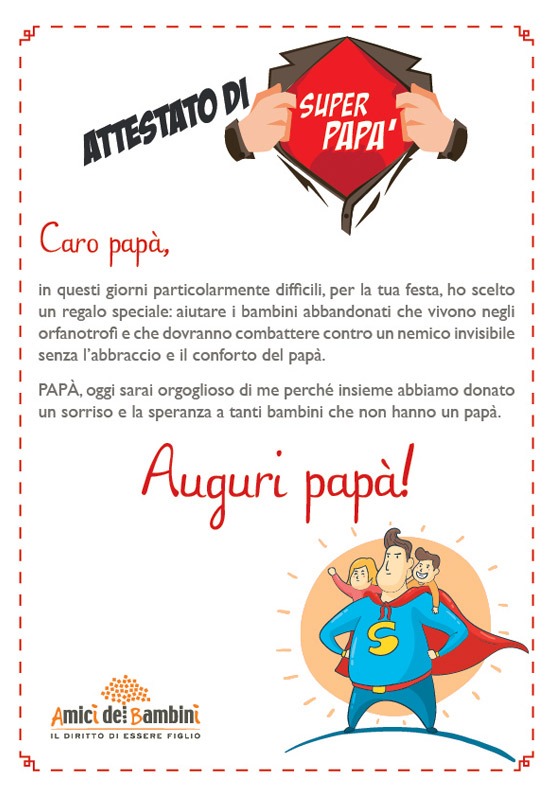 ATTESTATO DI
SUPER PAPA'

Caro papà,

in questi giorni particolarmente difficili, per la tua festa, ho scelto un regalo speciale: aiutare i bambini abbandonati che vivono negli orfanotrofi e che dovranno combattere contro un nemico invisibile senza l'abbraccio e il conforto del papà.

PAPÀ, oggi sarai orgoglioso di me perché insieme abbiamo donato un sorriso e la speranza a tanti bambini che non hanno un papà.

Auguri papà!

S

Amici dei Bambini
IL DIRITTO DI ESSERE FIGLIO